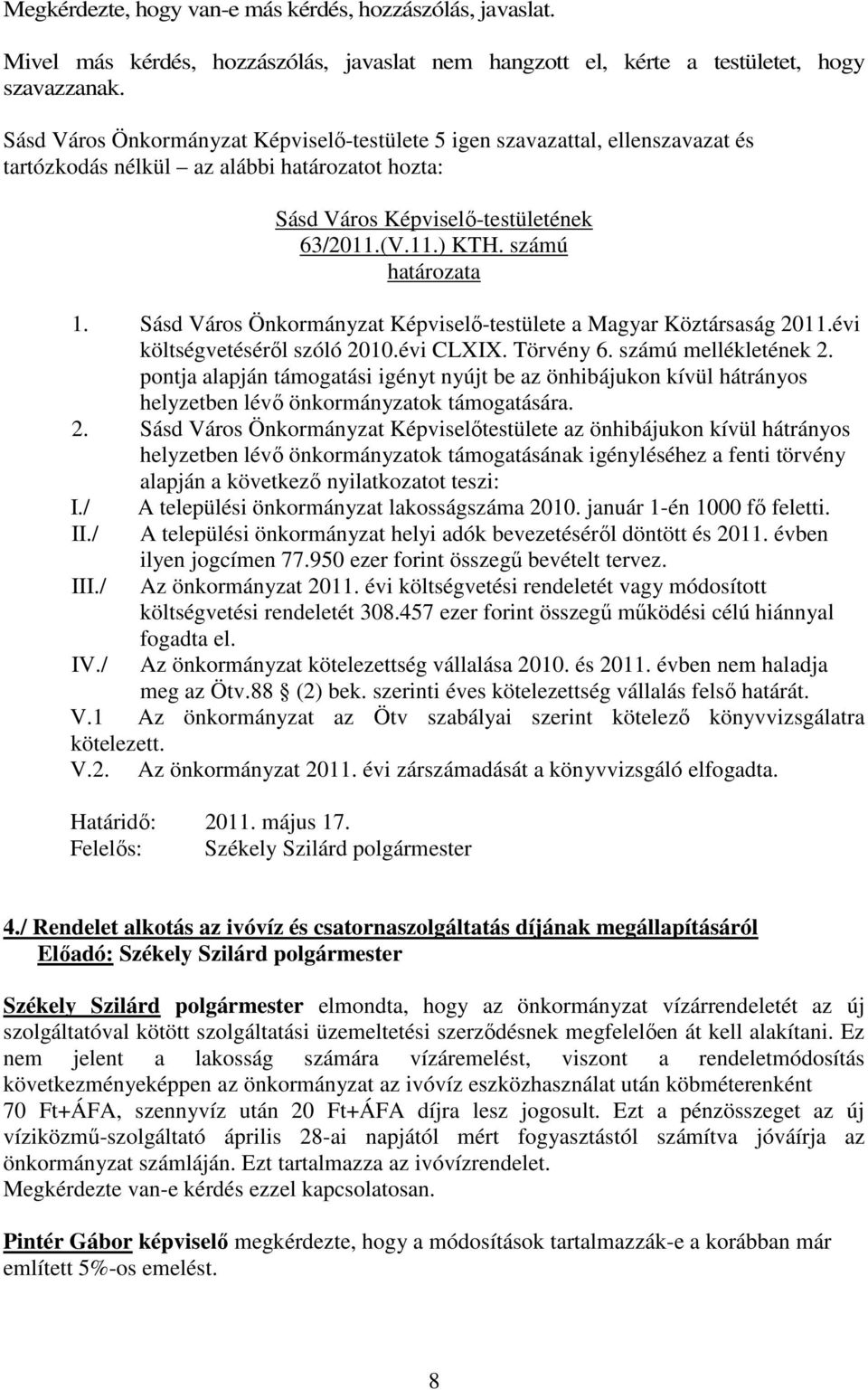 Megkérdezte, hogy van-e más kérdés, hozzászólás, javaslat.

Mivel más kérdés, hozzászólás, javaslat nem hangzott el, kérte a testületet, hogy szavazzanak.

Sásd Város Önkormányzat Képviselő-testülete 5 igen szavazattal, ellenszavazat és tartózkodás nélkül – az alábbi határozatot hozta:

Sásd Város Képviselő-testületének
63/2011.(V.11.) KTH. számú
határozata

1. Sásd Város Önkormányzat Képviselő-testülete a Magyar Köztársaság 2011.évi költségvetéséről szóló 2010.évi CLXIX. Törvény 6. számú mellékletének 2. pontja alapján támogatási igényt nyújt be az önhibájukon kívül hátrányos helyzetben lévő önkormányzatok támogatására.
2. Sásd Város Önkormányzat Képviselőtestülete az önhibájukon kívül hátrányos helyzetben lévő önkormányzatok támogatásának igényléséhez a fenti törvény alapján a következő nyilatkozatot teszi:
I./ A települési önkormányzat lakosságszáma 2010. január 1-én 1000 fő feletti.
II./ A települési önkormányzat helyi adók bevezetéséről döntött és 2011. évben ilyen jogcímen 77.950 ezer forint összegű bevételt tervez.
III./ Az önkormányzat 2011. évi költségvetési rendeletét vagy módosított költségvetési rendeletét 308.457 ezer forint összegű működési célú hiánnyal fogadta el.
IV./ Az önkormányzat kötelezettség vállalása 2010. és 2011. évben nem haladja meg az Ötv.88 § (2) bek. szerinti éves kötelezettség vállalás felső határát.
V.1 Az önkormányzat az Ötv szabályai szerint kötelező könyvvizsgálatra kötelezett.
V.2. Az önkormányzat 2011. évi zárszámadását a könyvvizsgáló elfogadta.

Határidő: 2011. május 17.
Felelős: Székely Szilárd polgármester

4./ Rendelet alkotás az ivóvíz és csatornaszolgáltatás díjának megállapításáról
Előadó: Székely Szilárd polgármester

Székely Szilárd polgármester elmondta, hogy az önkormányzat vízárrendeletét az új szolgáltatóval kötött szolgáltatási üzemeltetési szerződésnek megfelelően át kell alakítani. Ez nem jelent a lakosság számára vízáremelést, viszont a rendeletmódosítás következményeképpen az önkormányzat az ivóvíz eszközhasználat után köbméterenként 70 Ft+ÁFA, szennyvíz után 20 Ft+ÁFA díjra lesz jogosult. Ezt a pénzösszeget az új víziközmű-szolgáltató április 28-ai napjától mért fogyasztástól számítva jóváírja az önkormányzat számláján. Ezt tartalmazza az ivóvízrendelet.
Megkérdezte van-e kérdés ezzel kapcsolatosan.

Pintér Gábor képviselő megkérdezte, hogy a módosítások tartalmazzák-e a korábban már említett 5%-os emelést.

8